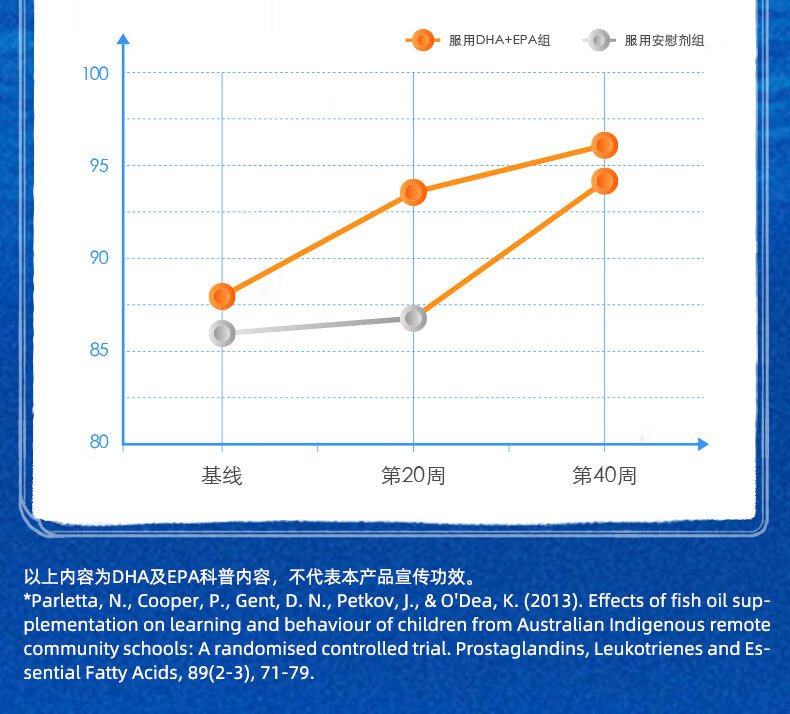 服用DHA+EPA组
服用安慰剂组

100
95
90
85
80

基线
第20周
第40周

以上内容为DHA及EPA科普内容，不代表本产品宣传功效。
*Parletta, N., Cooper, P., Gent, D. N., Petkov, J., & O'Dea, K. (2013). Effects of fish oil supplementation on learning and behaviour of children from Australian Indigenous remote community schools: A randomised controlled trial. Prostaglandins, Leukotrienes and Essential Fatty Acids, 89(2-3), 71-79.